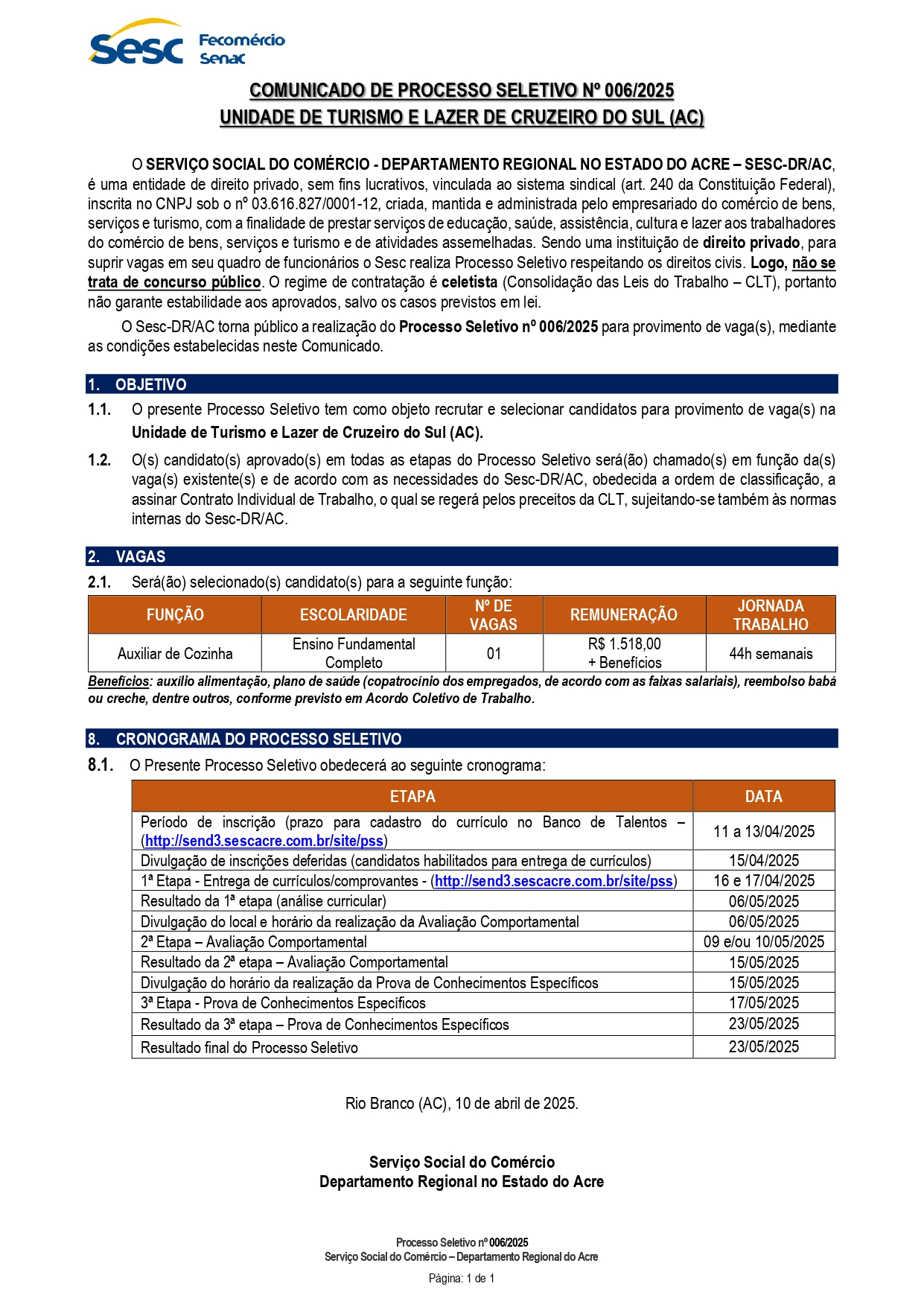 Sesc Fecomércio Senac

COMUNICADO DE PROCESSO SELETIVO Nº 006/2025
UNIDADE DE TURISMO E LAZER DE CRUZEIRO DO SUL (AC)

O SERVIÇO SOCIAL DO COMÉRCIO - DEPARTAMENTO REGIONAL NO ESTADO DO ACRE – SESC-DR/AC, é uma entidade de direito privado, sem fins lucrativos, vinculada ao sistema sindical (art. 240 da Constituição Federal), inscrita no CNPJ sob o nº 03.616.827/0001-12, criada, mantida e administrada pelo empresariado do comércio de bens, serviços e turismo, com a finalidade de prestar serviços de educação, saúde, assistência, cultura e lazer aos trabalhadores do comércio de bens, serviços e turismo e de atividades assemelhadas. Sendo uma instituição de direito privado, para suprir vagas em seu quadro de funcionários o Sesc realiza Processo Seletivo respeitando os direitos civis. Logo, não se trata de concurso público. O regime de contratação é celetista (Consolidação das Leis do Trabalho – CLT), portanto não garante estabilidade aos aprovados, salvo os casos previstos em lei.

O Sesc-DR/AC torna público a realização do Processo Seletivo nº 006/2025 para provimento de vaga(s), mediante as condições estabelecidas neste Comunicado.

1. OBJETIVO

1.1. O presente Processo Seletivo tem como objeto recrutar e selecionar candidatos para provimento de vaga(s) na Unidade de Turismo e Lazer de Cruzeiro do Sul (AC).

1.2. O(s) candidato(s) aprovado(s) em todas as etapas do Processo Seletivo será(ão) chamado(s) em função da(s) vaga(s) existente(s) e de acordo com as necessidades do Sesc-DR/AC, obedecida a ordem de classificação, a assinar Contrato Individual de Trabalho, o qual se regerá pelos preceitos da CLT, sujeitando-se também às normas internas do Sesc-DR/AC.

2. VAGAS

2.1. Será(ão) selecionado(s) candidato(s) para a seguinte função:

| FUNÇÃO | ESCOLARIDADE | Nº DE VAGAS | REMUNERAÇÃO | JORNADA TRABALHO |
|---|---|---|---|---|
| Auxiliar de Cozinha | Ensino Fundamental Completo | 01 | R$ 1.518,00 + Benefícios | 44h semanais |

Benefícios: auxílio alimentação, plano de saúde (copatrocínio dos empregados, de acordo com as faixas salariais), reembolso babá ou creche, dentre outros, conforme previsto em Acordo Coletivo de Trabalho.

8. CRONOGRAMA DO PROCESSO SELETIVO

8.1. O Presente Processo Seletivo obedecerá ao seguinte cronograma:

| ETAPA | DATA |
|---|---|
| Período de inscrição (prazo para cadastro do currículo no Banco de Talentos – (http://send3.sescacre.com.br/site/pss) | 11 a 13/04/2025 |
| Divulgação de inscrições deferidas (candidatos habilitados para entrega de currículos) | 15/04/2025 |
| 1ª Etapa - Entrega de currículos/comprovantes - (http://send3.sescacre.com.br/site/pss) | 16 e 17/04/2025 |
| Resultado da 1ª etapa (análise curricular) | 06/05/2025 |
| Divulgação do local e horário da realização da Avaliação Comportamental | 06/05/2025 |
| 2ª Etapa – Avaliação Comportamental | 09 e/ou 10/05/2025 |
| Resultado da 2ª etapa – Avaliação Comportamental | 15/05/2025 |
| Divulgação do horário da realização da Prova de Conhecimentos Específicos | 15/05/2025 |
| 3ª Etapa - Prova de Conhecimentos Específicos | 17/05/2025 |
| Resultado da 3ª etapa – Prova de Conhecimentos Específicos | 23/05/2025 |
| Resultado final do Processo Seletivo | 23/05/2025 |

Rio Branco (AC), 10 de abril de 2025.

Serviço Social do Comércio
Departamento Regional no Estado do Acre

Processo Seletivo nº 006/2025
Serviço Social do Comércio – Departamento Regional do Acre

Página: 1 de 1